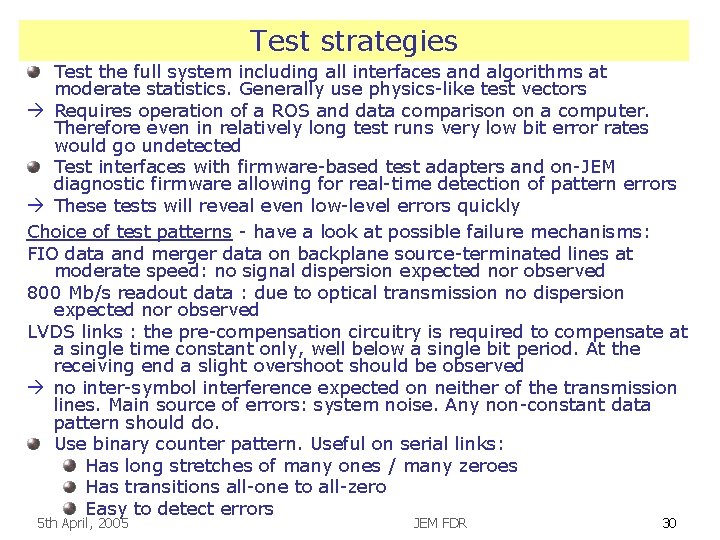 Test strategies

Test the full system including all interfaces and algorithms at moderate statistics. Generally use physics-like test vectors

→ Requires operation of a ROS and data comparison on a computer. Therefore even in relatively long test runs very low bit error rates would go undetected

Test interfaces with firmware-based test adapters and on-JEM diagnostic firmware allowing for real-time detection of pattern errors

→ These tests will reveal even low-level errors quickly

Choice of test patterns - have a look at possible failure mechanisms:

FIO data and merger data on backplane source-terminated lines at moderate speed: no signal dispersion expected nor observed

800 Mb/s readout data : due to optical transmission no dispersion expected nor observed

LVDS links : the pre-compensation circuitry is required to compensate at a single time constant only, well below a single bit period. At the receiving end a slight overshoot should be observed

→ no inter-symbol interference expected on neither of the transmission lines. Main source of errors: system noise. Any non-constant data pattern should do.

Use binary counter pattern. Useful on serial links:

Has long stretches of many ones / many zeroes

Has transitions all-one to all-zero

Easy to detect errors

5th April, 2005

JEM FDR

30